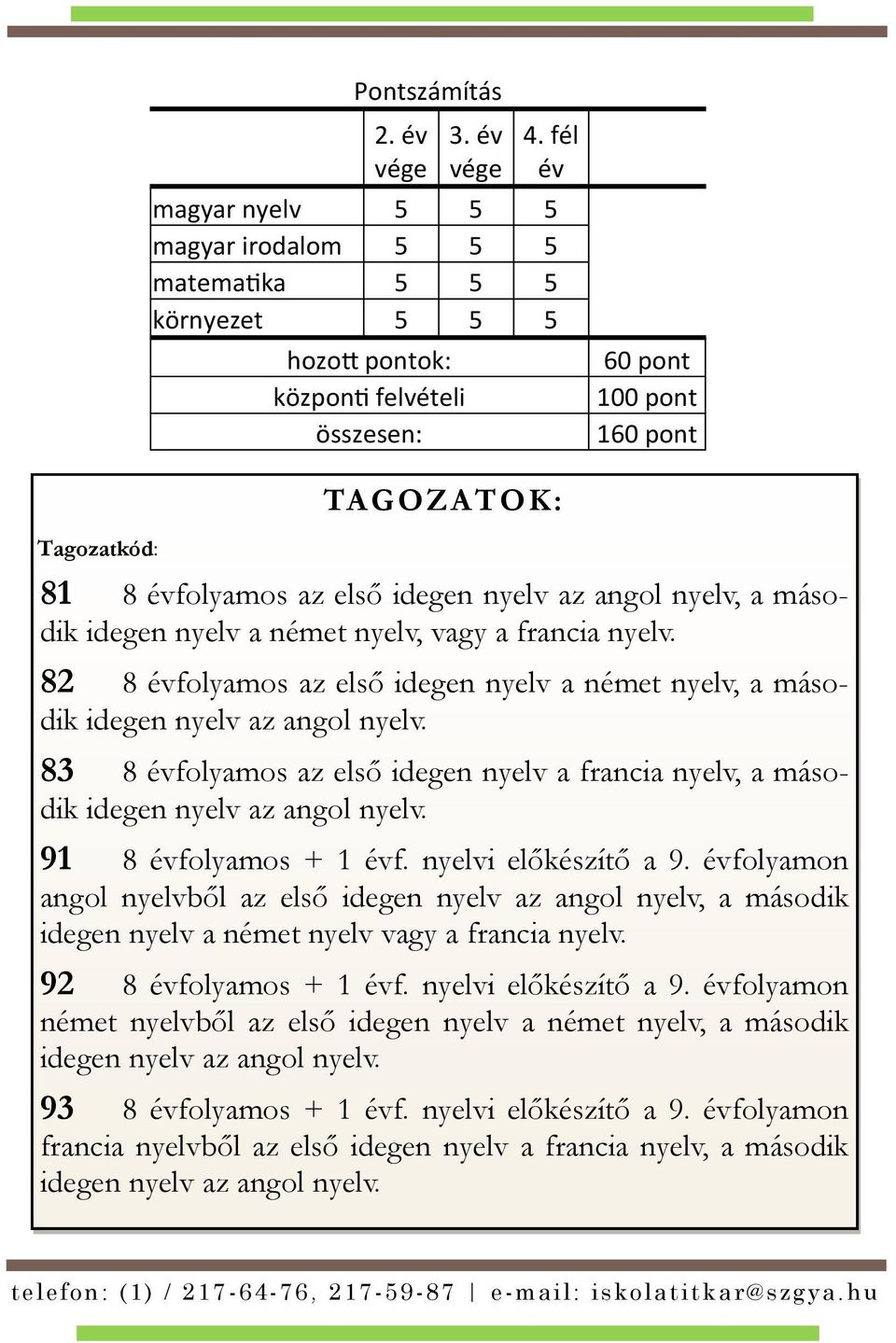 Pontszámítás

| | 2. év vége | 3. év vége | 4. fél év | |
|---|---|---|---|---|
| magyar nyelv | 5 | 5 | 5 | |
| magyar irodalom | 5 | 5 | 5 | |
| matematika | 5 | 5 | 5 | |
| környezet | 5 | 5 | 5 | |
| hozott pontok: | | | | 60 pont |
| központi felvételi | | | | 100 pont |
| összesen: | | | | 160 pont |

TAGOZATOK:

Tagozatkód:

81 8 évfolyamos az első idegen nyelv az angol nyelv, a második idegen nyelv a német nyelv, vagy a francia nyelv.

82 8 évfolyamos az első idegen nyelv a német nyelv, a második idegen nyelv az angol nyelv.

83 8 évfolyamos az első idegen nyelv a francia nyelv, a második idegen nyelv az angol nyelv.

91 8 évfolyamos + 1 évf. nyelvi előkészítő a 9. évfolyamon angol nyelvből az első idegen nyelv az angol nyelv, a második idegen nyelv a német nyelv vagy a francia nyelv.

92 8 évfolyamos + 1 évf. nyelvi előkészítő a 9. évfolyamon német nyelvből az első idegen nyelv a német nyelv, a második idegen nyelv az angol nyelv.

93 8 évfolyamos + 1 évf. nyelvi előkészítő a 9. évfolyamon francia nyelvből az első idegen nyelv a francia nyelv, a második idegen nyelv az angol nyelv.

telefon: (1) / 217-64-76, 217-59-87 | e-mail: iskolatitkar@szgya.hu